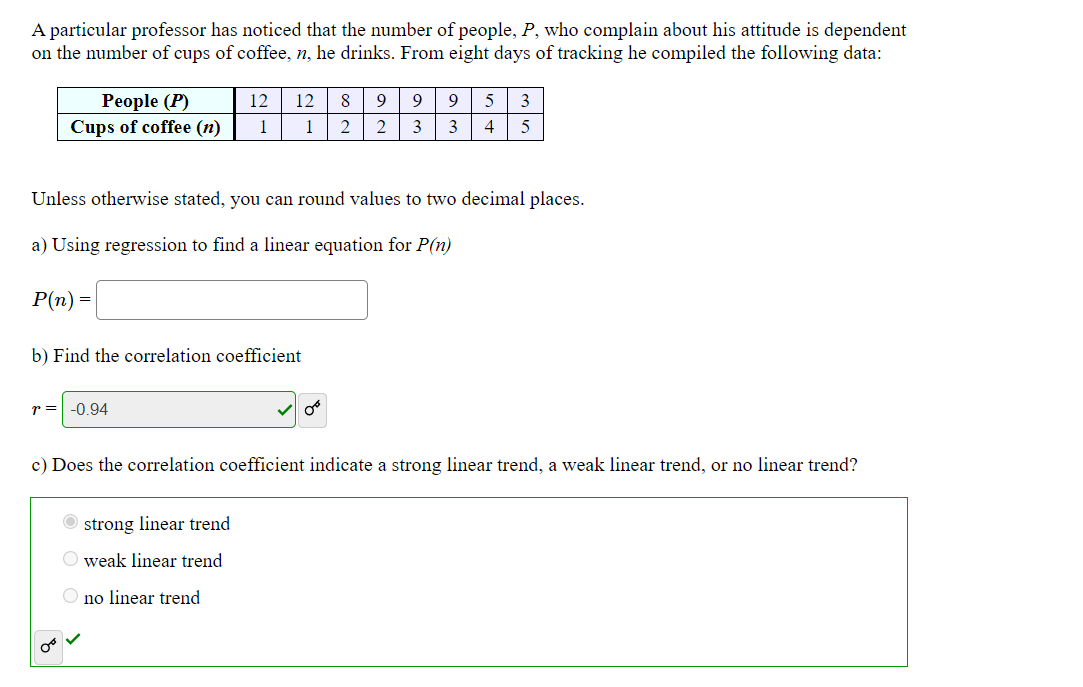 A particular professor has noticed that the number of people, $P$, who complain about his attitude is dependent on the number of cups of coffee, $n$, he drinks. From eight days of tracking he compiled the following data:

| People ($P$) | 12 | 12 | 8 | 9 | 9 | 9 | 5 | 3 |
|---|---|---|---|---|---|---|---|---|
| Cups of coffee ($n$) | 1 | 1 | 2 | 2 | 3 | 3 | 4 | 5 |

Unless otherwise stated, you can round values to two decimal places.

a) Using regression to find a linear equation for $P(n)$

$P(n) =$

b) Find the correlation coefficient

$r =$ -0.94

c) Does the correlation coefficient indicate a strong linear trend, a weak linear trend, or no linear trend?

strong linear trend
weak linear trend
no linear trend